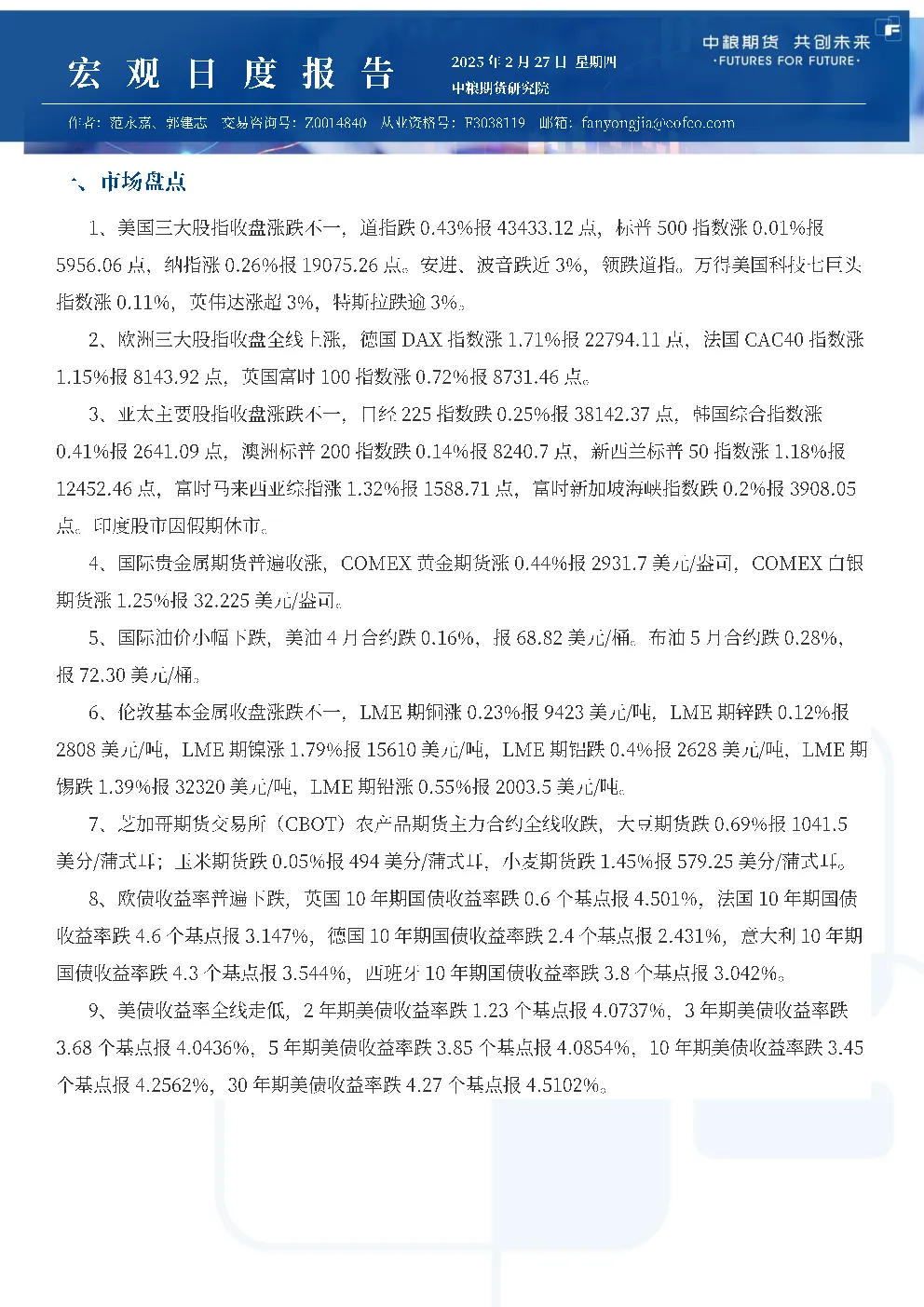 宏观日度报告

2025年2月27日 星期四
中粮期货研究院

中粮期货 共创未来
·FUTURES FOR FUTURE·

作者：范永嘉、郭建志 交易咨询号：Z0014840 从业资格号：F3038119 邮箱：fanyongjia@cofco.com

一、市场盘点

1、美国三大股指收盘涨跌不一，道指跌0.43%报43433.12点，标普500指数涨0.01%报5956.06点，纳指涨0.26%报19075.26点。安进、波音跌近3%，领跌道指。万得美国科技七巨头指数涨0.11%，英伟达涨超3%，特斯拉跌逾3%。

2、欧洲三大股指收盘全线上涨，德国DAX指数涨1.71%报22794.11点，法国CAC40指数涨1.15%报8143.92点，英国富时100指数涨0.72%报8731.46点。

3、亚太主要股指收盘涨跌不一，日经225指数跌0.25%报38142.37点，韩国综合指数涨0.41%报2641.09点，澳洲标普200指数跌0.14%报8240.7点，新西兰标普50指数涨1.18%报12452.46点，富时马来西亚综指涨1.32%报1588.71点，富时新加坡海峡指数跌0.2%报3908.05点。印度股市因假期休市。

4、国际贵金属期货普遍收涨，COMEX黄金期货涨0.44%报2931.7美元/盎司，COMEX白银期货涨1.25%报32.225美元/盎司。

5、国际油价小幅下跌，美油4月合约跌0.16%，报68.82美元/桶。布油5月合约跌0.28%，报72.30美元/桶。

6、伦敦基本金属收盘涨跌不一，LME期铜涨0.23%报9423美元/吨，LME期锌跌0.12%报2808美元/吨，LME期镍涨1.79%报15610美元/吨，LME期铝跌0.4%报2628美元/吨，LME期锡跌1.39%报32320美元/吨，LME期铅涨0.55%报2003.5美元/吨。

7、芝加哥期货交易所（CBOT）农产品期货主力合约全线收跌，大豆期货跌0.69%报1041.5美分/蒲式耳；玉米期货跌0.05%报494美分/蒲式耳，小麦期货跌1.45%报579.25美分/蒲式耳。

8、欧债收益率普遍下跌，英国10年期国债收益率跌0.6个基点报4.501%，法国10年期国债收益率跌4.6个基点报3.147%，德国10年期国债收益率跌2.4个基点报2.431%，意大利10年期国债收益率跌4.3个基点报3.544%，西班牙10年期国债收益率跌3.8个基点报3.042%。

9、美债收益率全线走低，2年期美债收益率跌1.23个基点报4.0737%，3年期美债收益率跌3.68个基点报4.0436%，5年期美债收益率跌3.85个基点报4.0854%，10年期美债收益率跌3.45个基点报4.2562%，30年期美债收益率跌4.27个基点报4.5102%。